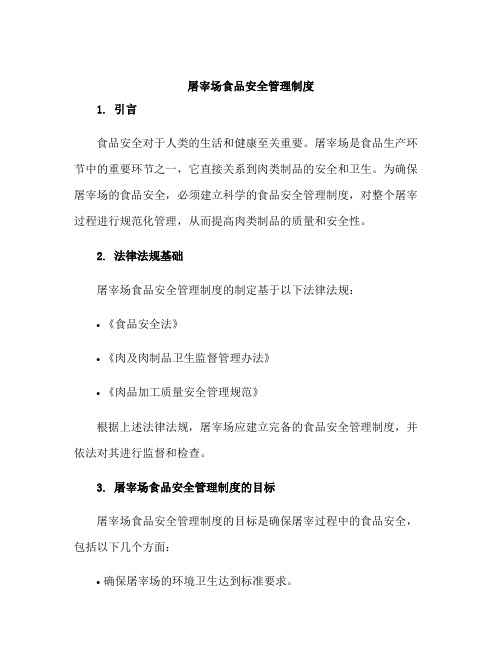 屠宰场食品安全管理制度

1. 引言

食品安全对于人类的生活和健康至关重要。屠宰场是食品生产环节中的重要环节之一，它直接关系到肉类制品的安全和卫生。为确保屠宰场的食品安全，必须建立科学的食品安全管理制度，对整个屠宰过程进行规范化管理，从而提高肉类制品的质量和安全性。

2. 法律法规基础

屠宰场食品安全管理制度的制定基于以下法律法规：

• 《食品安全法》

• 《肉及肉制品卫生监督管理办法》

• 《肉品加工质量安全管理规范》

根据上述法律法规，屠宰场应建立完备的食品安全管理制度，并依法对其进行监督和检查。

3. 屠宰场食品安全管理制度的目标

屠宰场食品安全管理制度的目标是确保屠宰过程中的食品安全，包括以下几个方面：

• 确保屠宰场的环境卫生达到标准要求。